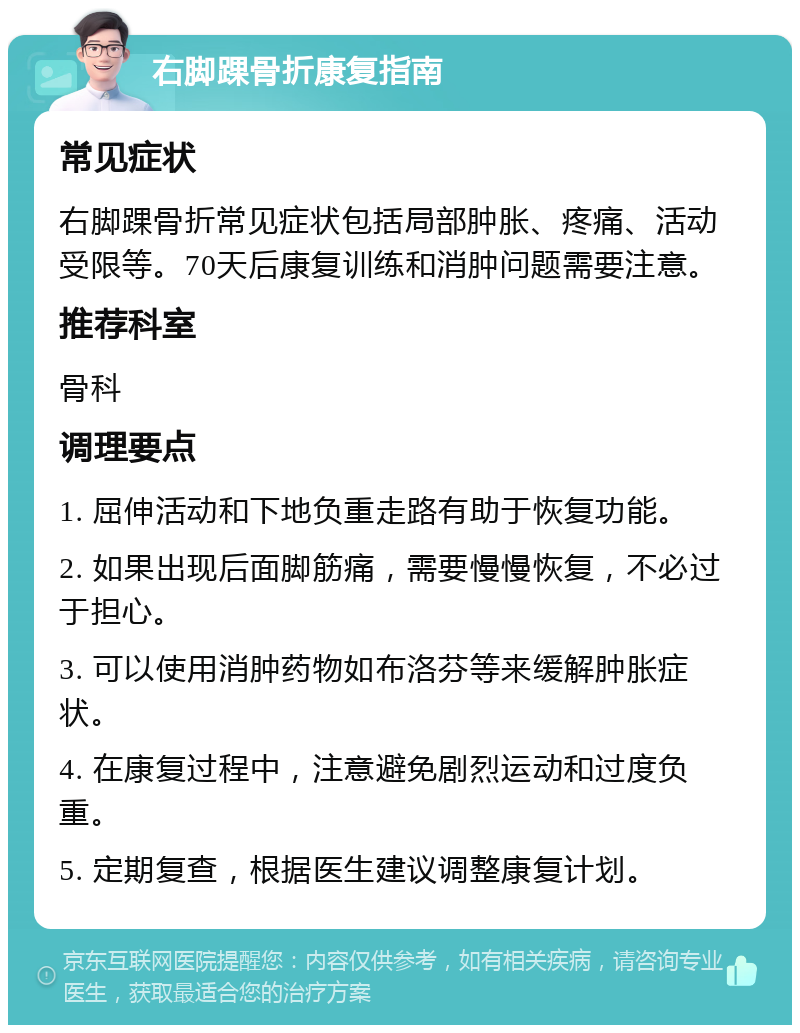 右脚踝骨折康复指南

常见症状

右脚踝骨折常见症状包括局部肿胀、疼痛、活动受限等。70天后康复训练和消肿问题需要注意。

推荐科室

骨科

调理要点

1. 屈伸活动和下地负重走路有助于恢复功能。

2. 如果出现后面脚筋痛，需要慢慢恢复，不必过于担心。

3. 可以使用消肿药物如布洛芬等来缓解肿胀症状。

4. 在康复过程中，注意避免剧烈运动和过度负重。

5. 定期复查，根据医生建议调整康复计划。

京东互联网医院提醒您：内容仅供参考，如有相关疾病，请咨询专业医生，获取最适合您的治疗方案